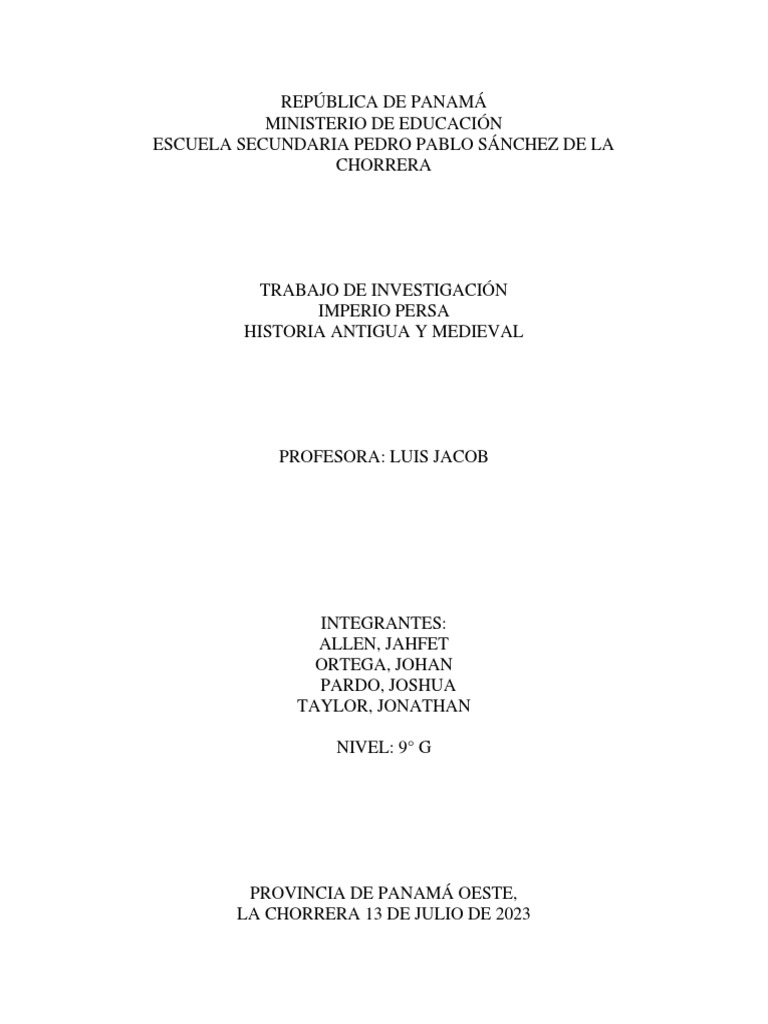 REPÚBLICA DE PANAMÁ
MINISTERIO DE EDUCACIÓN
ESCUELA SECUNDARIA PEDRO PABLO SÁNCHEZ DE LA CHORRERA

TRABAJO DE INVESTIGACIÓN
IMPERIO PERSA
HISTORIA ANTIGUA Y MEDIEVAL

PROFESORA: LUIS JACOB

INTEGRANTES:
ALLEN, JAHFET
ORTEGA, JOHAN
PARDO, JOSHUA
TAYLOR, JONATHAN

NIVEL: 9° G

PROVINCIA DE PANAMÁ OESTE,
LA CHORRERA 13 DE JULIO DE 2023